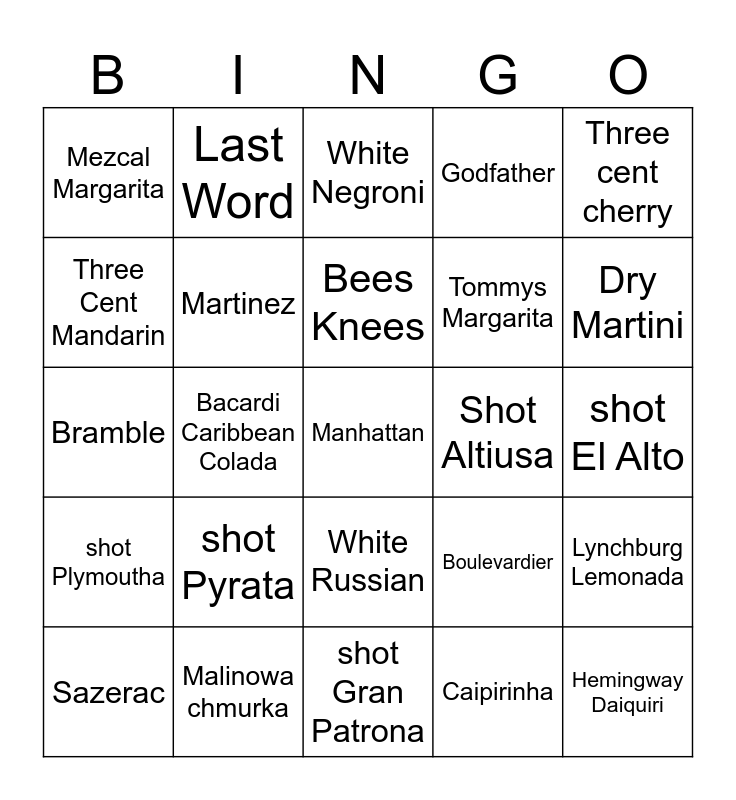 | B | I | N | G | O |
|---|---|---|---|---|
| Mezcal Margarita | Last Word | White Negroni | Godfather | Three cent cherry |
| Three Cent Mandarin | Martinez | Bees Knees | Tommys Margarita | Dry Martini |
| Bramble | Bacardi Caribbean Colada | Manhattan | Shot Altiusa | shot El Alto |
| shot Plymoutha | shot Pyrata | White Russian | Boulevardier | Lynchburg Lemonada |
| Sazerac | Malinowa chmurka | shot Gran Patrona | Caipirinha | Hemingway Daiquiri |